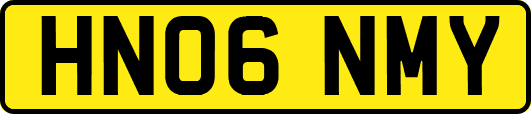 HN06 NMY